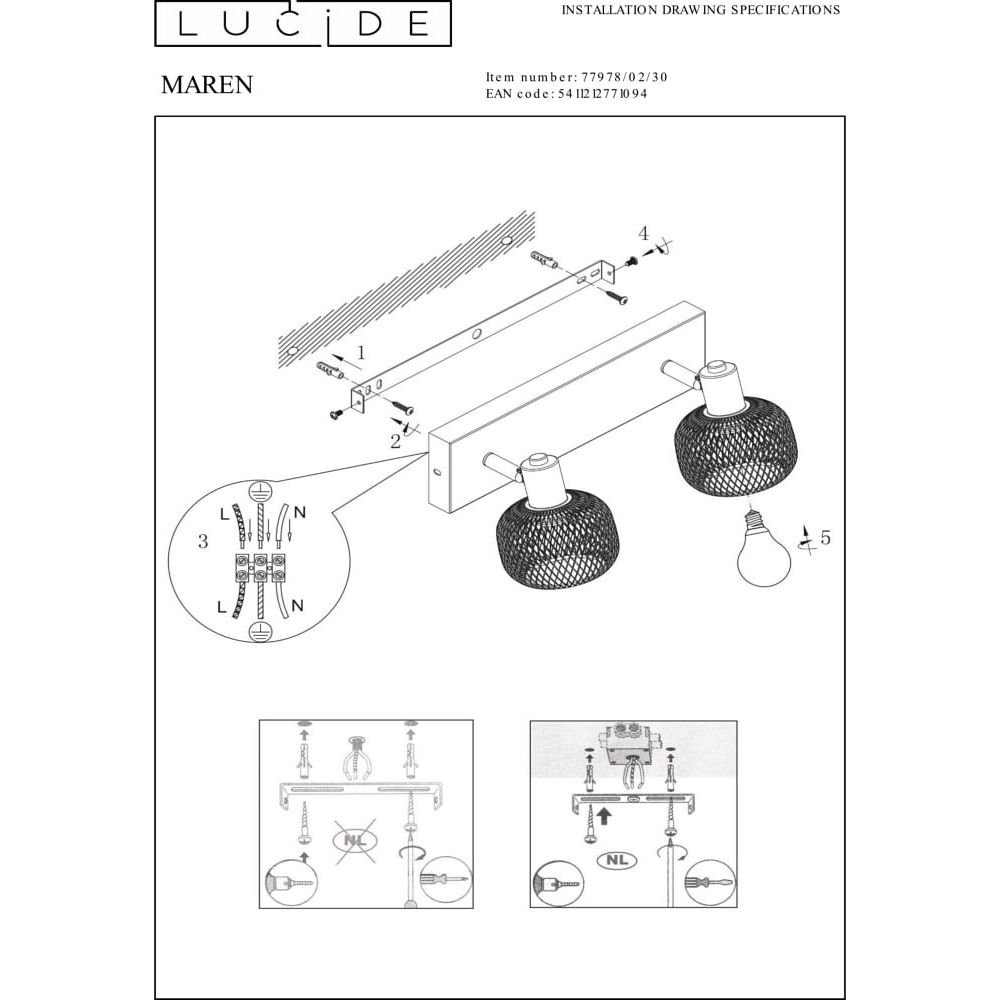 LUCIDE

INSTALLATION DRAWING SPECIFICATIONS

MAREN

Item number: 77978/02/30
EAN code: 5411212771094

4

1

2

3

L

N

L

N

5

NL

NL